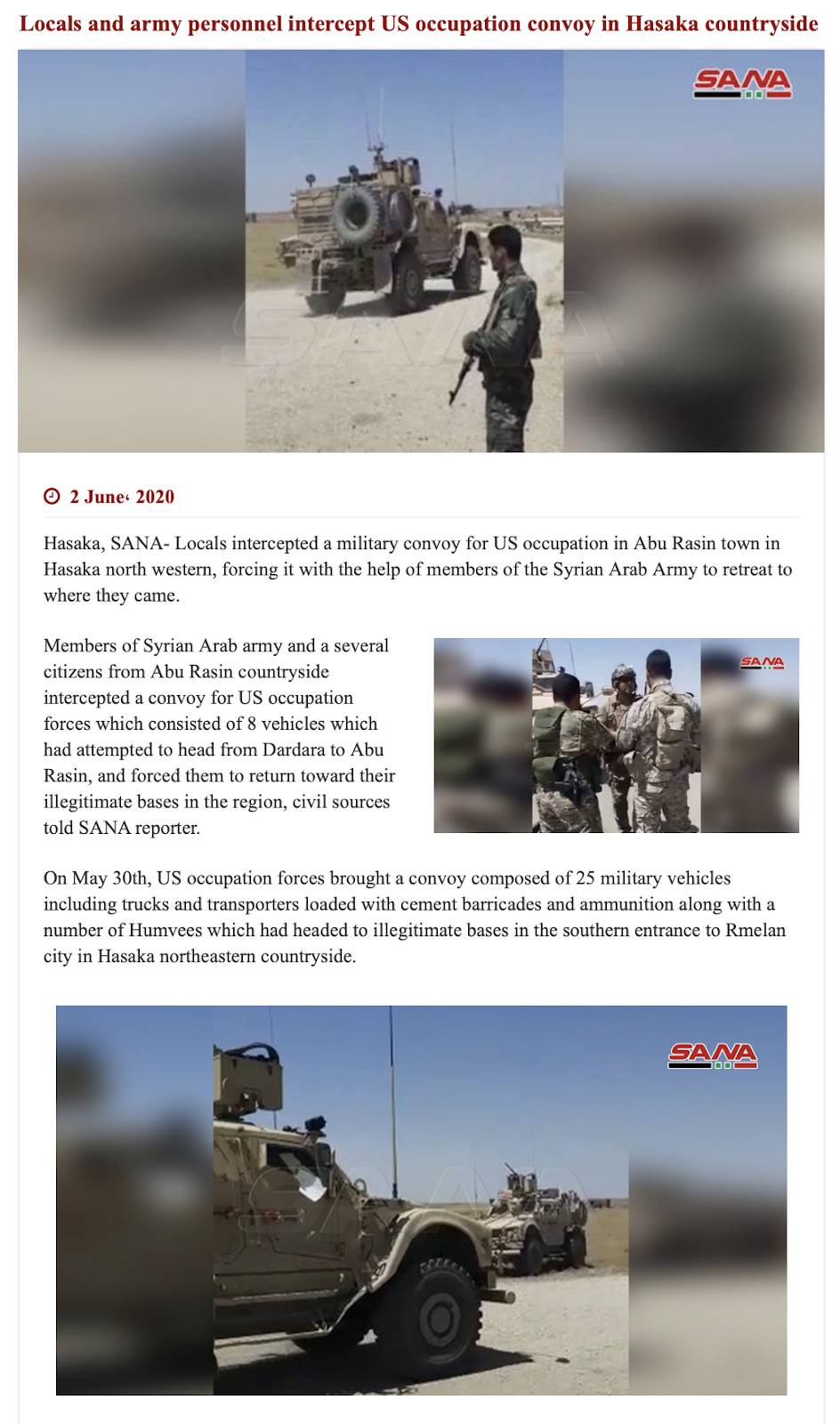 Locals and army personnel intercept US occupation convoy in Hasaka countryside

SANA

SANA

2 June، 2020

Hasaka, SANA- Locals intercepted a military convoy for US occupation in Abu Rasin town in Hasaka north western, forcing it with the help of members of the Syrian Arab Army to retreat to where they came.

Members of Syrian Arab army and a several citizens from Abu Rasin countryside intercepted a convoy for US occupation forces which consisted of 8 vehicles which had attempted to head from Dardara to Abu Rasin, and forced them to return toward their illegitimate bases in the region, civil sources told SANA reporter.

SANA

On May 30th, US occupation forces brought a convoy composed of 25 military vehicles including trucks and transporters loaded with cement barricades and ammunition along with a number of Humvees which had headed to illegitimate bases in the southern entrance to Rmelan city in Hasaka northeastern countryside.

SANA

SANA